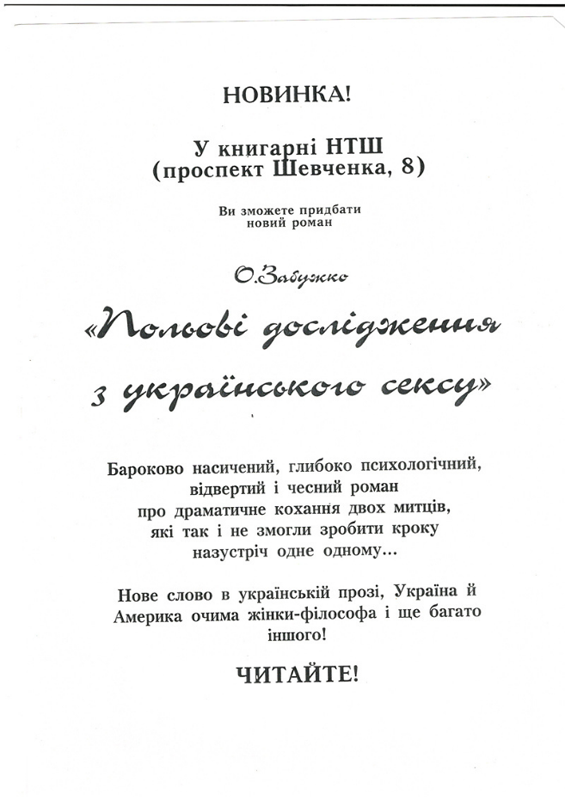 НОВИНКА!

У книгарні НТШ (проспект Шевченка, 8)

Ви зможете придбати новий роман

О.Забужко

«Польові дослідження з українського сексу»

Бароково насичений, глибоко психологічний, відвертий і чесний роман про драматичне кохання двох митців, які так і не змогли зробити кроку назустріч одне одному...

Нове слово в українській прозі, Україна й Америка очима жінки-філософа і ще багато іншого!

ЧИТАЙТЕ!